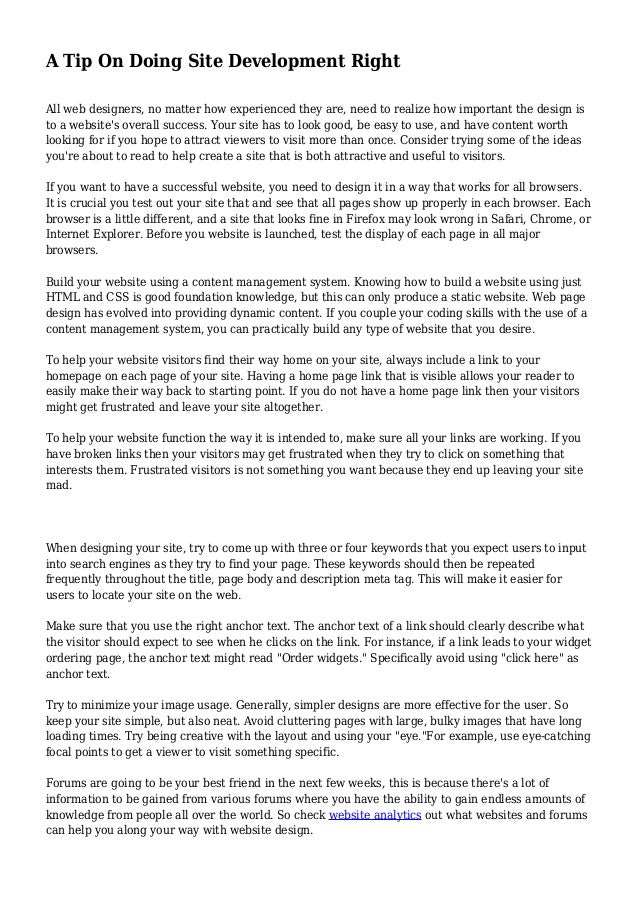 A Tip On Doing Site Development Right

All web designers, no matter how experienced they are, need to realize how important the design is to a website's overall success. Your site has to look good, be easy to use, and have content worth looking for if you hope to attract viewers to visit more than once. Consider trying some of the ideas you're about to read to help create a site that is both attractive and useful to visitors.

If you want to have a successful website, you need to design it in a way that works for all browsers. It is crucial you test out your site that and see that all pages show up properly in each browser. Each browser is a little different, and a site that looks fine in Firefox may look wrong in Safari, Chrome, or Internet Explorer. Before you website is launched, test the display of each page in all major browsers.

Build your website using a content management system. Knowing how to build a website using just HTML and CSS is good foundation knowledge, but this can only produce a static website. Web page design has evolved into providing dynamic content. If you couple your coding skills with the use of a content management system, you can practically build any type of website that you desire.

To help your website visitors find their way home on your site, always include a link to your homepage on each page of your site. Having a home page link that is visible allows your reader to easily make their way back to starting point. If you do not have a home page link then your visitors might get frustrated and leave your site altogether.

To help your website function the way it is intended to, make sure all your links are working. If you have broken links then your visitors may get frustrated when they try to click on something that interests them. Frustrated visitors is not something you want because they end up leaving your site mad.

When designing your site, try to come up with three or four keywords that you expect users to input into search engines as they try to find your page. These keywords should then be repeated frequently throughout the title, page body and description meta tag. This will make it easier for users to locate your site on the web.

Make sure that you use the right anchor text. The anchor text of a link should clearly describe what the visitor should expect to see when he clicks on the link. For instance, if a link leads to your widget ordering page, the anchor text might read "Order widgets." Specifically avoid using "click here" as anchor text.

Try to minimize your image usage. Generally, simpler designs are more effective for the user. So keep your site simple, but also neat. Avoid cluttering pages with large, bulky images that have long loading times. Try being creative with the layout and using your "eye."For example, use eye-catching focal points to get a viewer to visit something specific.

Forums are going to be your best friend in the next few weeks, this is because there's a lot of information to be gained from various forums where you have the ability to gain endless amounts of knowledge from people all over the world. So check website analytics out what websites and forums can help you along your way with website design.